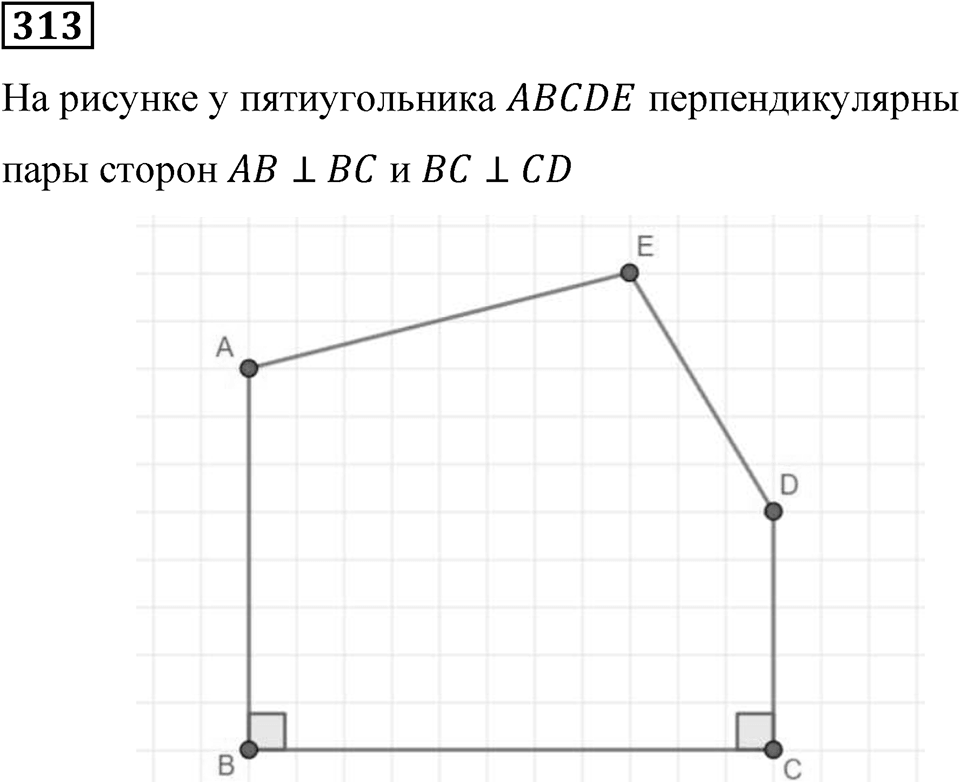 313

На рисунке у пятиугольника $ABCDE$ перпендикулярны пары сторон $AB \perp BC$ и $BC \perp CD$

E
A
D
B
C